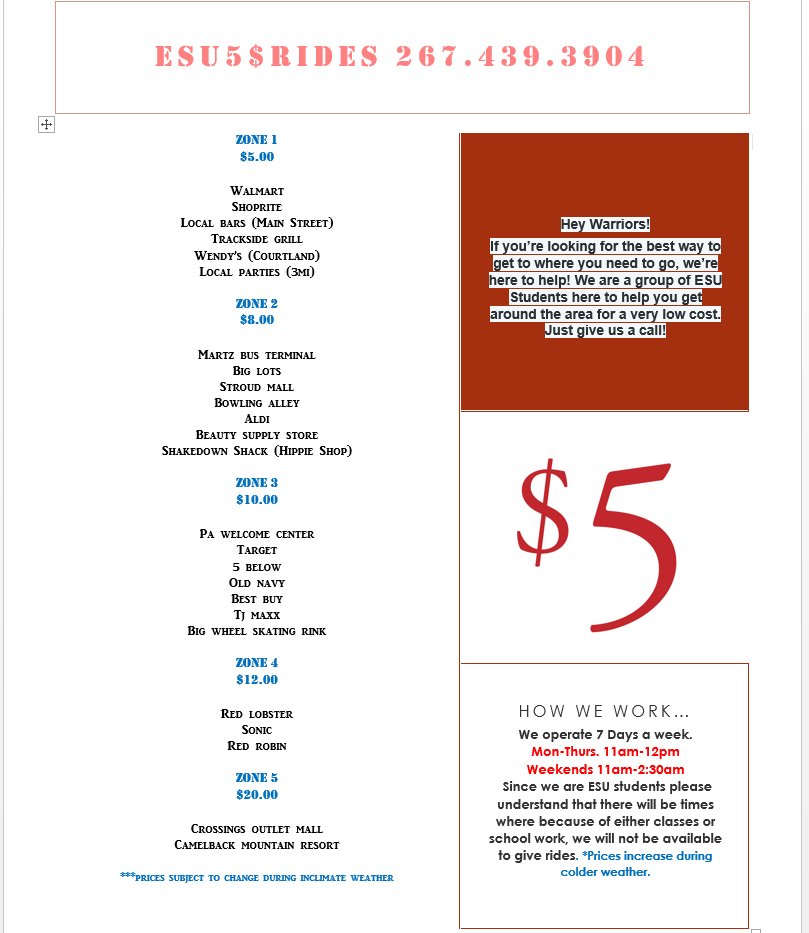 ESU5$RIDES 267.439.3904

ZONE 1
$5.00

Walmart
Shoprite
Local bars (Main Street)
Trackside grill
Wendy's (Courtland)
Local parties (3mi)

ZONE 2
$8.00

Martz bus terminal
Big lots
Stroud mall
Bowling alley
Aldi
Beauty supply store
Shakedown Shack (Hippie Shop)

ZONE 3
$10.00

Pa welcome center
Target
5 below
Old navy
Best buy
Tj maxx
Big wheel skating rink

ZONE 4
$12.00

Red lobster
Sonic
Red robin

ZONE 5
$20.00

Crossings outlet mall
Camelback mountain resort

***prices subject to change during inclimate weather

Hey Warriors!

If you're looking for the best way to get to where you need to go, we're here to help! We are a group of ESU Students here to help you get around the area for a very low cost. Just give us a call!

$5

HOW WE WORK...

We operate 7 Days a week.
Mon-Thurs. 11am-12pm
Weekends 11am-2:30am
Since we are ESU students please understand that there will be times where because of either classes or school work, we will not be available to give rides. *Prices increase during colder weather.